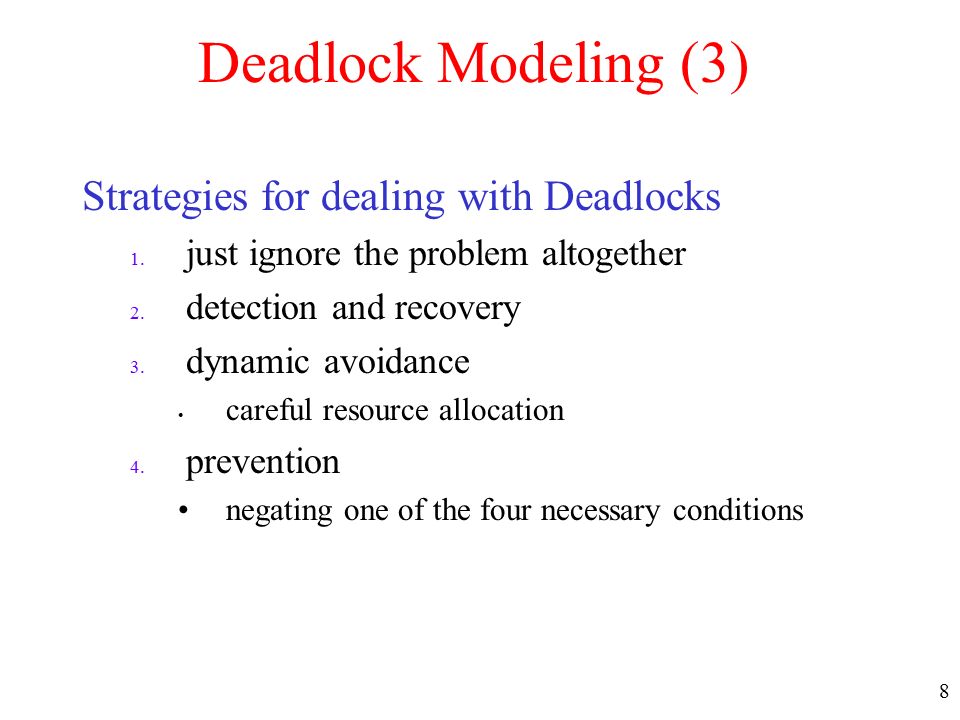 Deadlock Modeling (3)

Strategies for dealing with Deadlocks

1. just ignore the problem altogether
2. detection and recovery
3. dynamic avoidance
   • careful resource allocation
4. prevention
   • negating one of the four necessary conditions

8